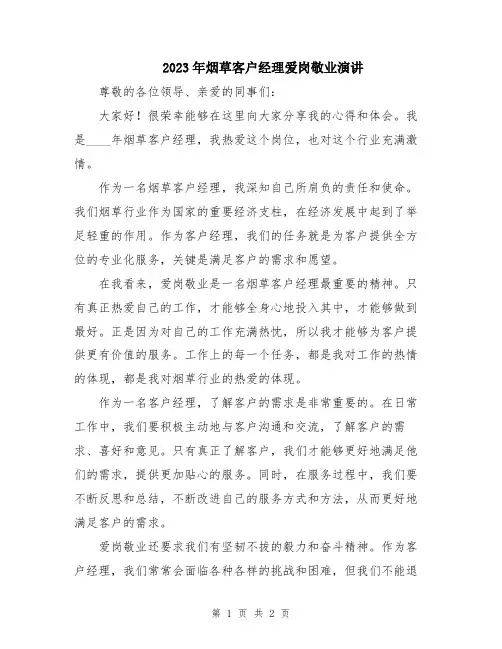 2023年烟草客户经理爱岗敬业演讲

尊敬的各位领导、亲爱的同事们：

大家好！很荣幸能够在这里向大家分享我的心得和体会。我是____年烟草客户经理，我热爱这个岗位，也对这个行业充满激情。

作为一名烟草客户经理，我深知自己所肩负的责任和使命。我们烟草行业作为国家的重要经济支柱，在经济发展中起到了举足轻重的作用。作为客户经理，我们的任务就是为客户提供全方位的专业化服务，关键是满足客户的需求和愿望。

在我看来，爱岗敬业是一名烟草客户经理最重要的精神。只有真正热爱自己的工作，才能够全身心地投入其中，才能够做到最好。正是因为对自己的工作充满热忱，所以我才能够为客户提供更有价值的服务。工作上的每一个任务，都是我对工作的热情的体现，都是我对烟草行业的热爱的体现。

作为一名客户经理，了解客户的需求是非常重要的。在日常工作中，我们要积极主动地与客户沟通和交流，了解客户的需求、喜好和意见。只有真正了解客户，我们才能够更好地满足他们的需求，提供更加贴心的服务。同时，在服务过程中，我们要不断反思和总结，不断改进自己的服务方式和方法，从而更好地满足客户的需求。

爱岗敬业还要求我们有坚韧不拔的毅力和奋斗精神。作为客户经理，我们常常会面临各种各样的挑战和困难，但我们不能退

第 1 页 共 2 页